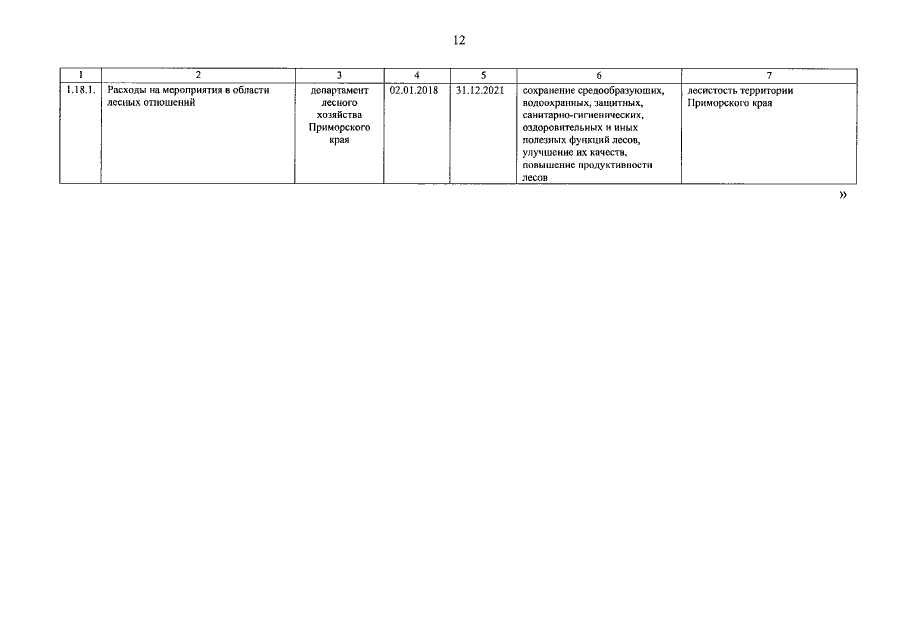 12

| 1 | 2 | 3 | 4 | 5 | 6 | 7 |
|---|---|---|---|---|---|---|
| 1.18.1. | Расходы на мероприятия в области лесных отношений | департамент лесного хозяйства Приморского края | 02.01.2018 | 31.12.2021 | сохранение средообразующих, водоохранных, защитных, санитарно-гигиенических, оздоровительных и иных полезных функций лесов, улучшение их качеств, повышение продуктивности лесов | лесистость территории Приморского края |

»